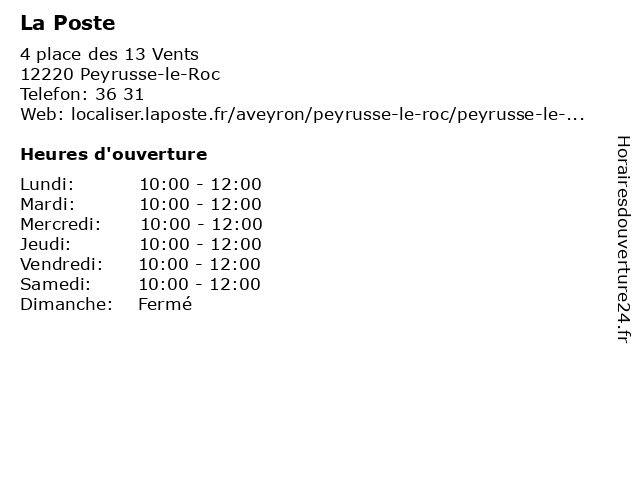 La Poste

4 place des 13 Vents
12220 Peyrusse-le-Roc
Telefon: 36 31
Web: localiser.laposte.fr/aveyron/peyrusse-le-roc/peyrusse-le-...

Heures d'ouverture

| | |
|---|---|
| Lundi: | 10:00 - 12:00 |
| Mardi: | 10:00 - 12:00 |
| Mercredi: | 10:00 - 12:00 |
| Jeudi: | 10:00 - 12:00 |
| Vendredi: | 10:00 - 12:00 |
| Samedi: | 10:00 - 12:00 |
| Dimanche: | Fermé |

Horairesdouverture24.fr